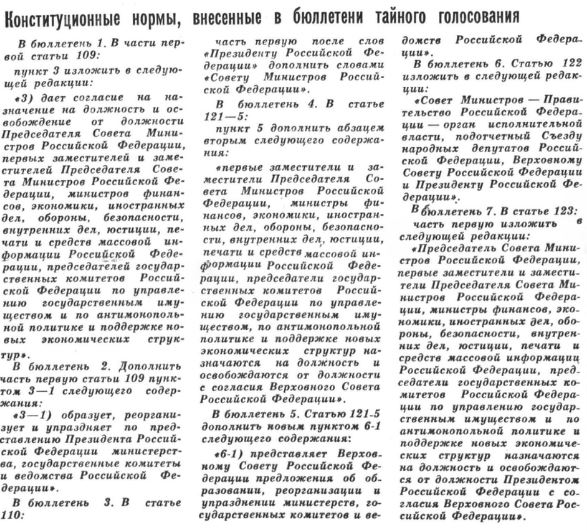 Конституционные нормы, внесенные в бюллетени тайного голосования

В бюллетень 1. В части первой статьи 109:

пункт 3 изложить в следующей редакции:

«3) дает согласие на назначение на должность и освобождение от должности Председателя Совета Министров Российской Федерации, первых заместителей и заместителей Председателя Совета Министров Российской Федерации, министров финансов, экономики, иностранных дел, обороны, безопасности, внутренних дел, юстиции, печати и средств массовой информации Российской Федерации, председателей государственных комитетов Российской Федерации по управлению государственным имуществом и по антимонопольной политике и поддержке новых экономических структур».

В бюллетень 2. Дополнить часть первую статьи 109 пунктом 3—1 следующего содержания:

«3—1) образует, реорганизует и упраздняет по представлению Президента Российской Федерации министерства, государственные комитеты и ведомства Российской Федерации».

В бюллетень 3. В статье 110:

часть первую после слов «Президенту Российской Федерации» дополнить словами «Совету Министров Российской Федерации».

В бюллетень 4. В статье 121—5:

пункт 5 дополнить абзацем вторым следующего содержания:

«первые заместители и заместители Председателя Совета Министров Российской Федерации, министры финансов, экономики, иностранных дел, обороны, безопасности, внутренних дел, юстиции, печати и средств массовой информации Российской Федерации, председатели государственных комитетов Российской Федерации по управлению государственным имуществом, по антимонопольной политике и поддержке новых экономических структур назначаются на должность и освобождаются от должности с согласия Верховного Совета Российской Федерации».

В бюллетень 5. Статью 121-5 дополнить новым пунктом 6-1 следующего содержания:

«6-1) представляет Верховному Совету Российской Федерации предложения об образовании, реорганизации и упразднении министерств, государственных комитетов и ведомств Российской Федерации».

В бюллетень 6. Статью 122 изложить в следующей редакции:

«Совет Министров — Правительство Российской Федерации — орган исполнительной власти, подотчетный Съезду народных депутатов Российской Федерации, Верховному Совету Российской Федерации и Президенту Российской Федерации».

В бюллетень 7. В статье 123: часть первую изложить в следующей редакции:

«Председатель Совета Министров Российской Федерации, первые заместители и заместители Председателя Совета Министров Российской Федерации, министры финансов, экономики, иностранных дел, обороны, безопасности, внутренних дел, юстиции, печати и средств массовой информации Российской Федерации, председатели государственных комитетов Российской Федерации по управлению государственным имуществом и по антимонопольной политике и поддержке новых экономических структур назначаются на должность и освобождаются от должности Президентом Российской Федерации с согласия Верховного Совета Российской Федерации».